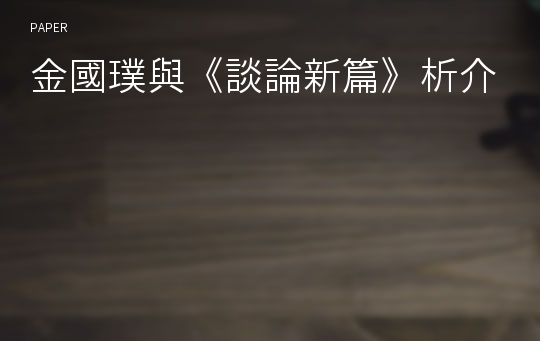 PAPER

金國璞與《談論新篇》析介